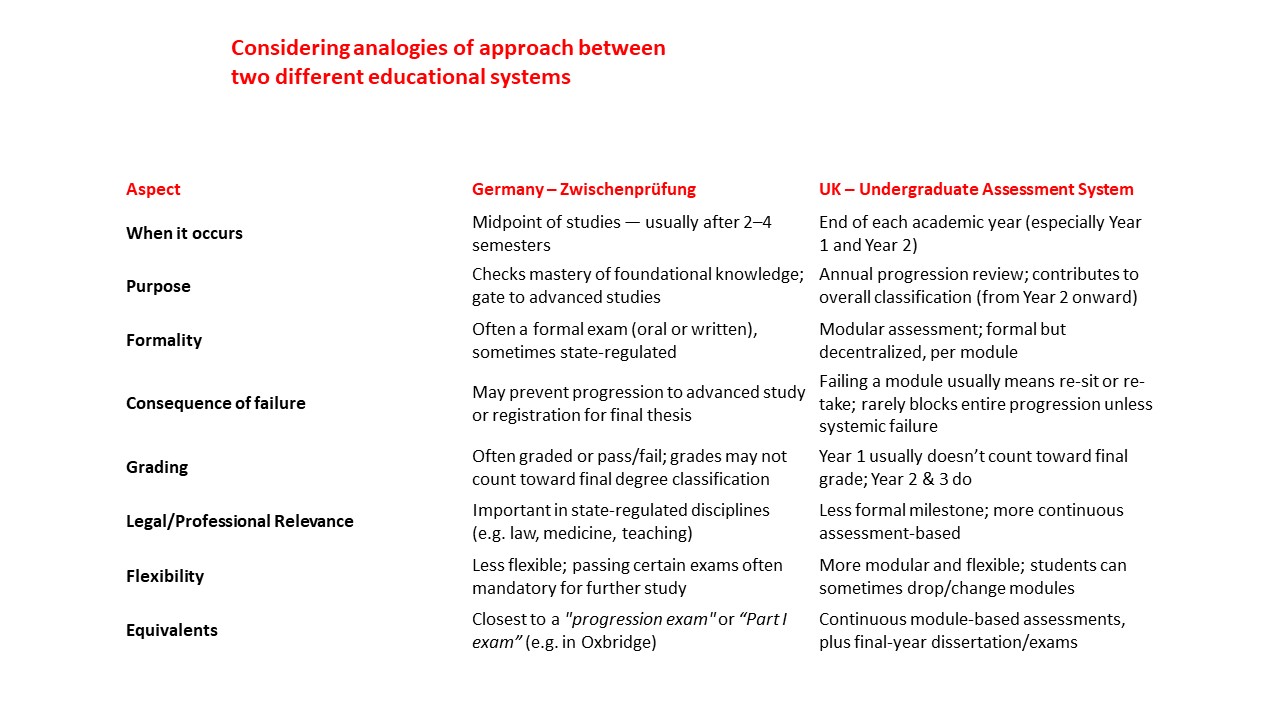 Considering analogies of approach between two different educational systems

| Aspect | Germany – Zwischenprüfung | UK – Undergraduate Assessment System |
|---|---|---|
| When it occurs | Midpoint of studies — usually after 2–4 semesters | End of each academic year (especially Year 1 and Year 2) |
| Purpose | Checks mastery of foundational knowledge; gate to advanced studies | Annual progression review; contributes to overall classification (from Year 2 onward) |
| Formality | Often a formal exam (oral or written), sometimes state-regulated | Modular assessment; formal but decentralized, per module |
| Consequence of failure | May prevent progression to advanced study or registration for final thesis | Failing a module usually means re-sit or re-take; rarely blocks entire progression unless systemic failure |
| Grading | Often graded or pass/fail; grades may not count toward final degree classification | Year 1 usually doesn't count toward final grade; Year 2 & 3 do |
| Legal/Professional Relevance | Important in state-regulated disciplines (e.g. law, medicine, teaching) | Less formal milestone; more continuous assessment-based |
| Flexibility | Less flexible; passing certain exams often mandatory for further study | More modular and flexible; students can sometimes drop/change modules |
| Equivalents | Closest to a "progression exam" or "Part I exam" (e.g. in Oxbridge) | Continuous module-based assessments, plus final-year dissertation/exams |